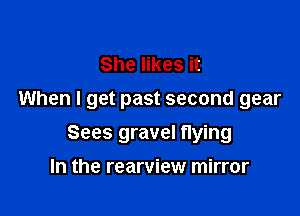 She likes it
When I get past second gear
Sees gravel flying
In the rearview mirror